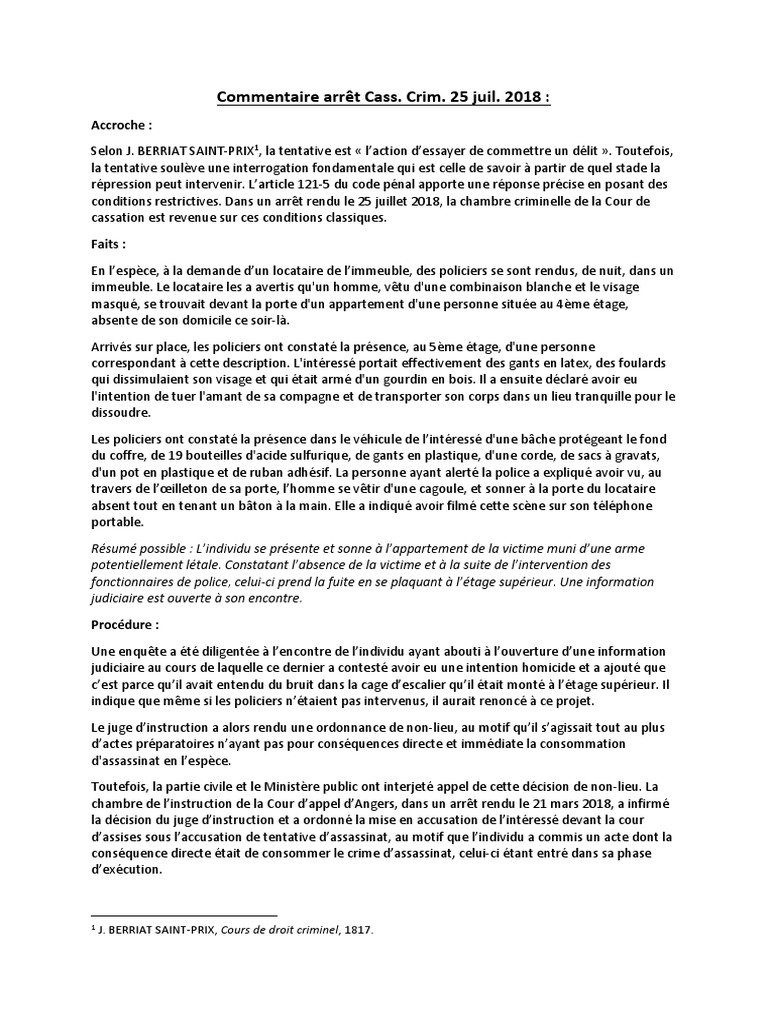 Commentaire arrêt Cass. Crim. 25 juil. 2018 :

Accroche :

Selon J. BERRIAT SAINT-PRIX$^1$, la tentative est « l'action d'essayer de commettre un délit ». Toutefois, la tentative soulève une interrogation fondamentale qui est celle de savoir à partir de quel stade la répression peut intervenir. L'article 121-5 du code pénal apporte une réponse précise en posant des conditions restrictives. Dans un arrêt rendu le 25 juillet 2018, la chambre criminelle de la Cour de cassation est revenue sur ces conditions classiques.

Faits :

En l'espèce, à la demande d'un locataire de l'immeuble, des policiers se sont rendus, de nuit, dans un immeuble. Le locataire les a avertis qu'un homme, vêtu d'une combinaison blanche et le visage masqué, se trouvait devant la porte d'un appartement d'une personne située au 4ème étage, absente de son domicile ce soir-là.

Arrivés sur place, les policiers ont constaté la présence, au 5ème étage, d'une personne correspondant à cette description. L'intéressé portait effectivement des gants en latex, des foulards qui dissimulaient son visage et qui était armé d'un gourdin en bois. Il a ensuite déclaré avoir eu l'intention de tuer l'amant de sa compagne et de transporter son corps dans un lieu tranquille pour le dissoudre.

Les policiers ont constaté la présence dans le véhicule de l'intéressé d'une bâche protégeant le fond du coffre, de 19 bouteilles d'acide sulfurique, de gants en plastique, d'une corde, de sacs à gravats, d'un pot en plastique et de ruban adhésif. La personne ayant alerté la police a expliqué avoir vu, au travers de l'œilleton de sa porte, l'homme se vêtir d'une cagoule, et sonner à la porte du locataire absent tout en tenant un bâton à la main. Elle a indiqué avoir filmé cette scène sur son téléphone portable.

Résumé possible : L'individu se présente et sonne à l'appartement de la victime muni d'une arme potentiellement létale. Constatant l'absence de la victime et à la suite de l'intervention des fonctionnaires de police, celui-ci prend la fuite en se plaquant à l'étage supérieur. Une information judiciaire est ouverte à son encontre.

Procédure :

Une enquête a été diligentée à l'encontre de l'individu ayant abouti à l'ouverture d'une information judiciaire au cours de laquelle ce dernier a contesté avoir eu une intention homicide et a ajouté que c'est parce qu'il avait entendu du bruit dans la cage d'escalier qu'il était monté à l'étage supérieur. Il indique que même si les policiers n'étaient pas intervenus, il aurait renoncé à ce projet.

Le juge d'instruction a alors rendu une ordonnance de non-lieu, au motif qu'il s'agissait tout au plus d'actes préparatoires n'ayant pas pour conséquences directe et immédiate la consommation d'assassinat en l'espèce.

Toutefois, la partie civile et le Ministère public ont interjeté appel de cette décision de non-lieu. La chambre de l'instruction de la Cour d'appel d'Angers, dans un arrêt rendu le 21 mars 2018, a infirmé la décision du juge d'instruction et a ordonné la mise en accusation de l'intéressé devant la cour d'assises sous l'accusation de tentative d'assassinat, au motif que l'individu a commis un acte dont la conséquence directe était de consommer le crime d'assassinat, celui-ci étant entré dans sa phase d'exécution.

$^1$ J. BERRIAT SAINT-PRIX, Cours de droit criminel, 1817.